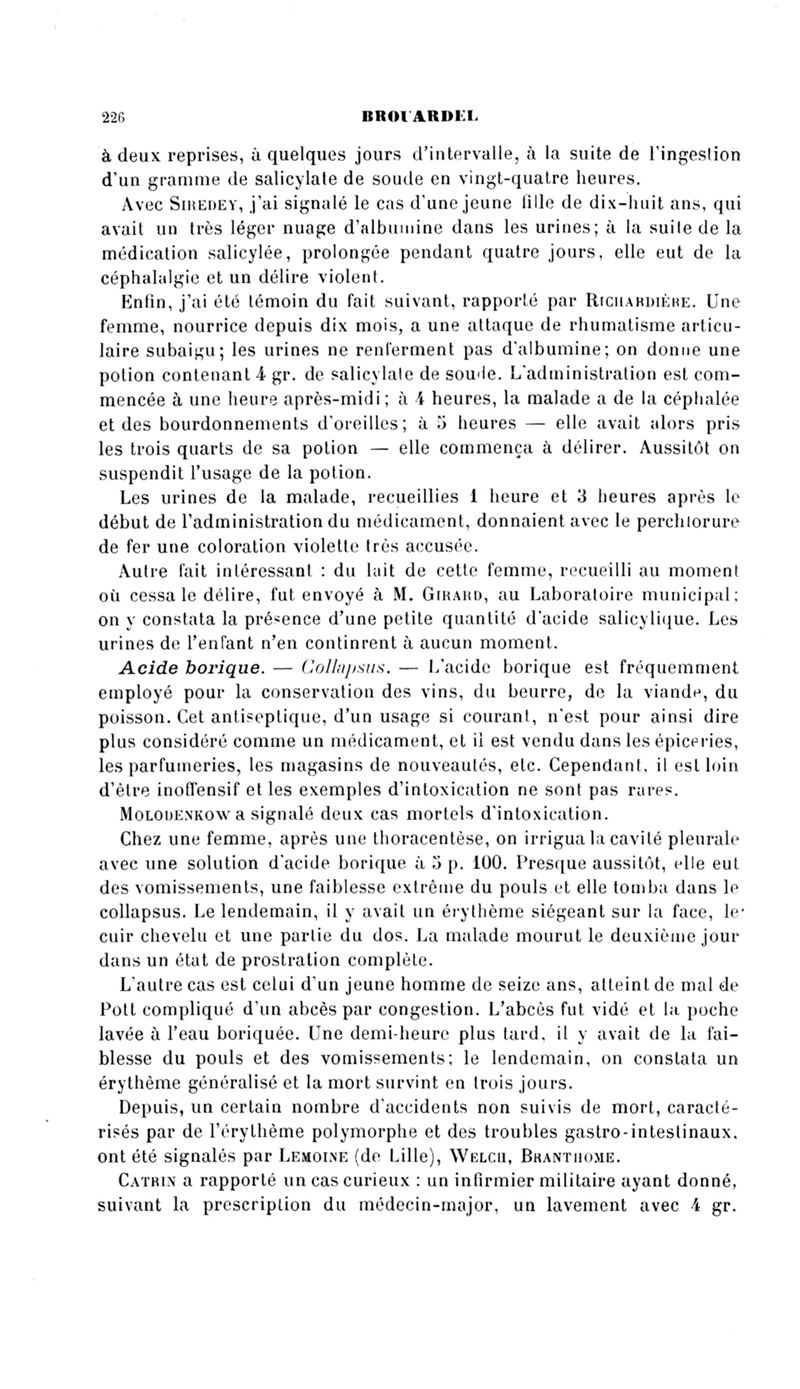 226 BROUARDEL

à deux reprises, à quelques jours d'intervalle, à la suite de l'ingestion d'un gramme de salicylate de soude en vingt-quatre heures.

Avec SIREDEY, j'ai signalé le cas d'une jeune fille de dix-huit ans, qui avait un très léger nuage d'albumine dans les urines; à la suite de la médication salicylée, prolongée pendant quatre jours, elle eut de la céphalalgie et un délire violent.

Enfin, j'ai été témoin du fait suivant, rapporté par RICHARDIÈRE. Une femme, nourrice depuis dix mois, a une attaque de rhumatisme articulaire subaigu; les urines ne renferment pas d'albumine; on donne une potion contenant 4 gr. de salicylate de soude. L'administration est commencée à une heure après-midi; à 4 heures, la malade a de la céphalée et des bourdonnements d'oreilles; à 5 heures — elle avait alors pris les trois quarts de sa potion — elle commença à délirer. Aussitôt on suspendit l'usage de la potion.

Les urines de la malade, recueillies 1 heure et 3 heures après le début de l'administration du médicament, donnaient avec le perchlorure de fer une coloration violette très accusée.

Autre fait intéressant : du lait de cette femme, recueilli au moment où cessa le délire, fut envoyé à M. GIRARD, au Laboratoire municipal; on y constata la présence d'une petite quantité d'acide salicylique. Les urines de l'enfant n'en continrent à aucun moment.

Acide borique. — Collapsus. — L'acide borique est fréquemment employé pour la conservation des vins, du beurre, de la viande, du poisson. Cet antiseptique, d'un usage si courant, n'est pour ainsi dire plus considéré comme un médicament, et il est vendu dans les épiceries, les parfumeries, les magasins de nouveautés, etc. Cependant, il est loin d'être inoffensif et les exemples d'intoxication ne sont pas rares.

MOLODENKOW a signalé deux cas mortels d'intoxication.

Chez une femme, après une thoracentèse, on irrigua la cavité pleurale avec une solution d'acide borique à 5 p. 100. Presque aussitôt, elle eut des vomissements, une faiblesse extrême du pouls et elle tomba dans le collapsus. Le lendemain, il y avait un érythème siégeant sur la face, le cuir chevelu et une partie du dos. La malade mourut le deuxième jour dans un état de prostration complète.

L'autre cas est celui d'un jeune homme de seize ans, atteint de mal de Pott compliqué d'un abcès par congestion. L'abcès fut vidé et la poche lavée à l'eau boriquée. Une demi-heure plus tard, il y avait de la faiblesse du pouls et des vomissements; le lendemain, on constata un érythème généralisé et la mort survint en trois jours.

Depuis, un certain nombre d'accidents non suivis de mort, caractérisés par de l'érythème polymorphe et des troubles gastro-intestinaux, ont été signalés par LEMOINE (de Lille), WELCH, BRANTHOME.

CATRIN a rapporté un cas curieux : un infirmier militaire ayant donné, suivant la prescription du médecin-major, un lavement avec 4 gr.